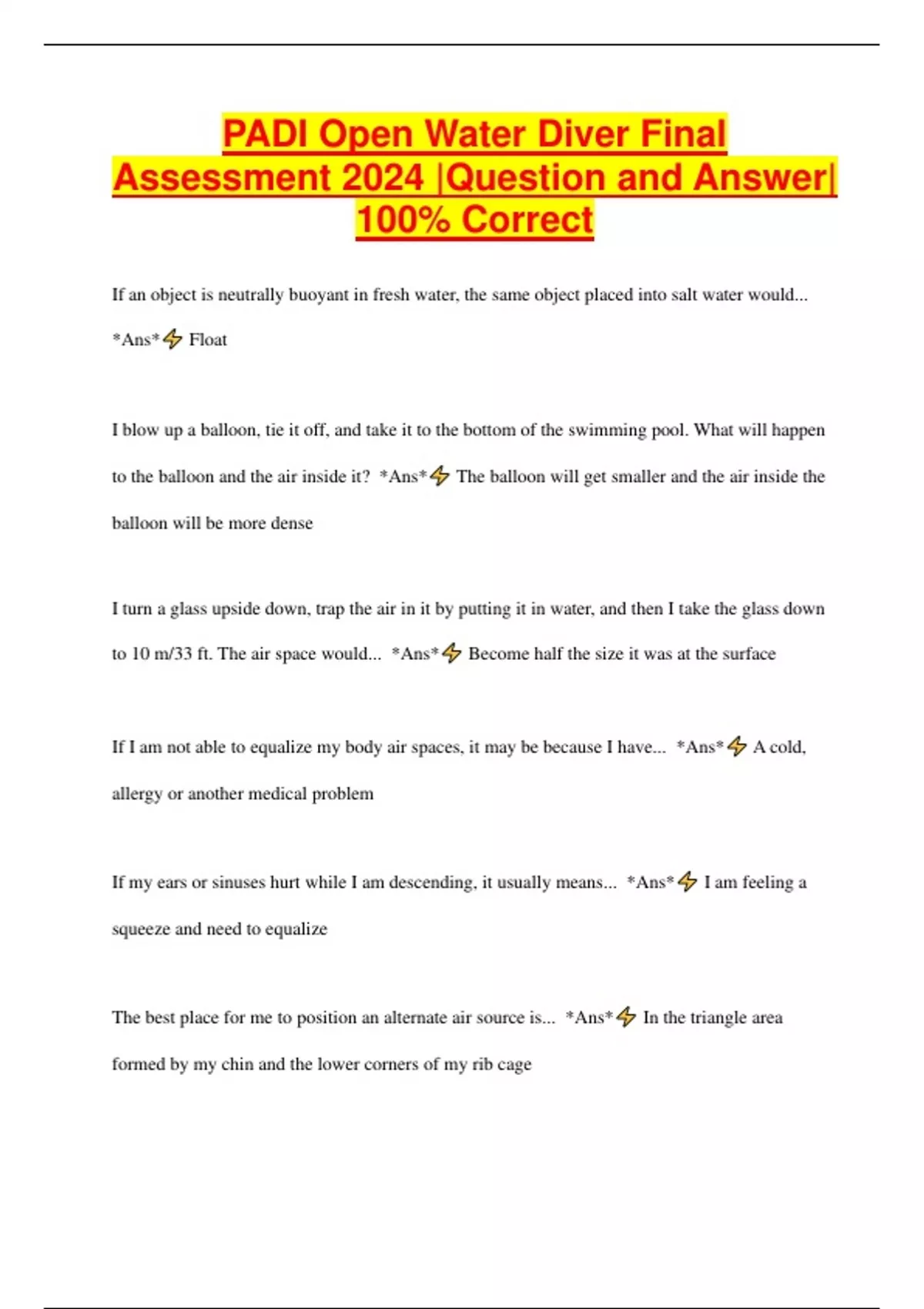 PADI Open Water Diver Final Assessment 2024 |Question and Answer| 100% Correct

If an object is neutrally buoyant in fresh water, the same object placed into salt water would... *Ans*⚡ Float

I blow up a balloon, tie it off, and take it to the bottom of the swimming pool. What will happen to the balloon and the air inside it? *Ans*⚡ The balloon will get smaller and the air inside the balloon will be more dense

I turn a glass upside down, trap the air in it by putting it in water, and then I take the glass down to 10 m/33 ft. The air space would... *Ans*⚡ Become half the size it was at the surface

If I am not able to equalize my body air spaces, it may be because I have... *Ans*⚡ A cold, allergy or another medical problem

If my ears or sinuses hurt while I am descending, it usually means... *Ans*⚡ I am feeling a squeeze and need to equalize

The best place for me to position an alternate air source is... *Ans*⚡ In the triangle area formed by my chin and the lower corners of my rib cage